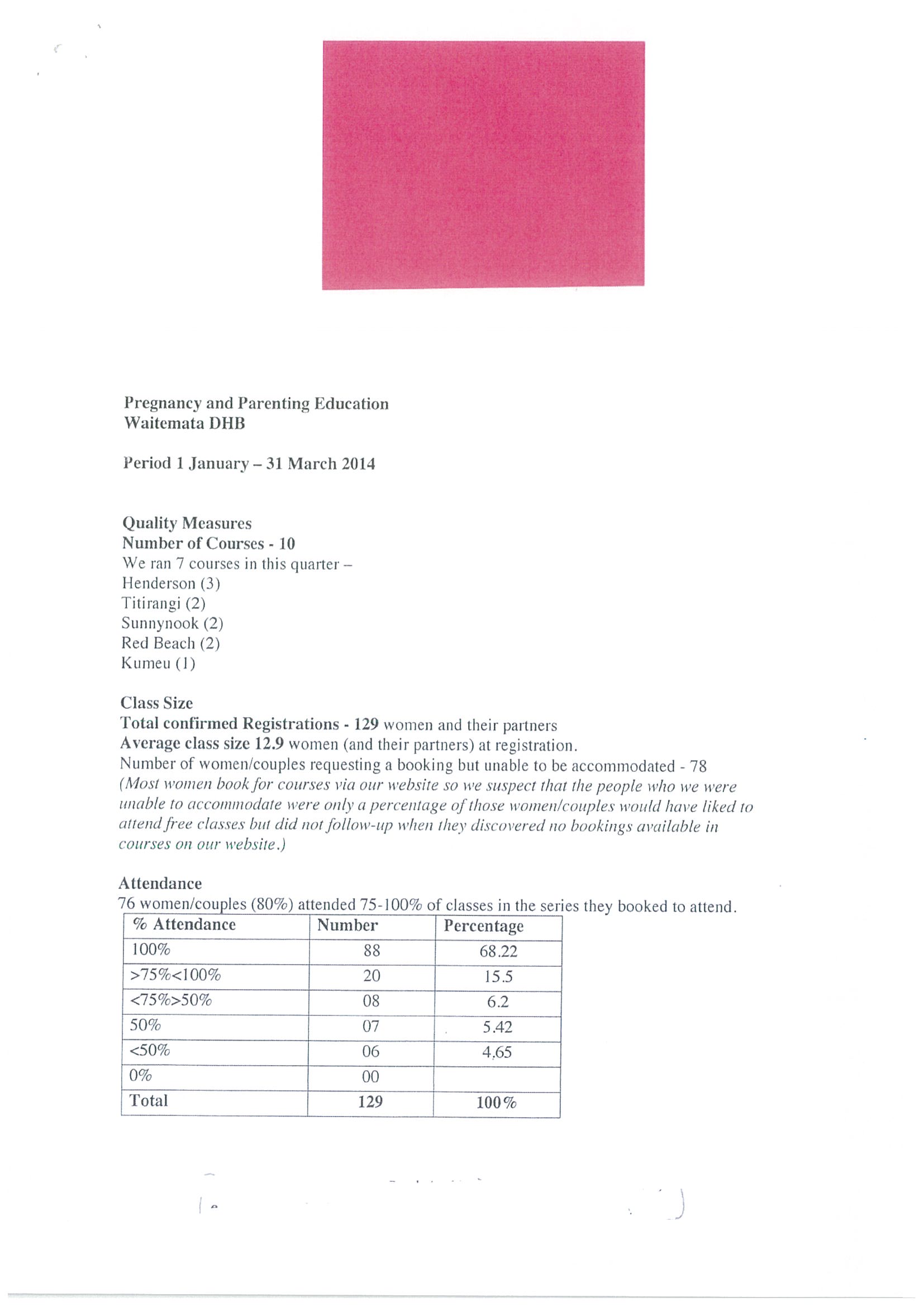 Pregnancy and Parenting Education
Waitemata DHB

Period 1 January – 31 March 2014

Quality Measures
Number of Courses - 10
We ran 7 courses in this quarter –
Henderson (3)
Titirangi (2)
Sunnynook (2)
Red Beach (2)
Kumeu (1)

Class Size
Total confirmed Registrations - 129 women and their partners
Average class size 12.9 women (and their partners) at registration.
Number of women/couples requesting a booking but unable to be accommodated - 78
(Most women book for courses via our website so we suspect that the people who we were unable to accommodate were only a percentage of those women/couples would have liked to attend free classes but did not follow-up when they discovered no bookings available in courses on our website.)

Attendance
76 women/couples (80%) attended 75-100% of classes in the series they booked to attend.

| % Attendance | Number | Percentage |
|---|---|---|
| 100% | 88 | 68.22 |
| >75%<100% | 20 | 15.5 |
| <75%>50% | 08 | 6.2 |
| 50% | 07 | 5.42 |
| <50% | 06 | 4.65 |
| 0% | 00 | |
| Total | 129 | 100% |